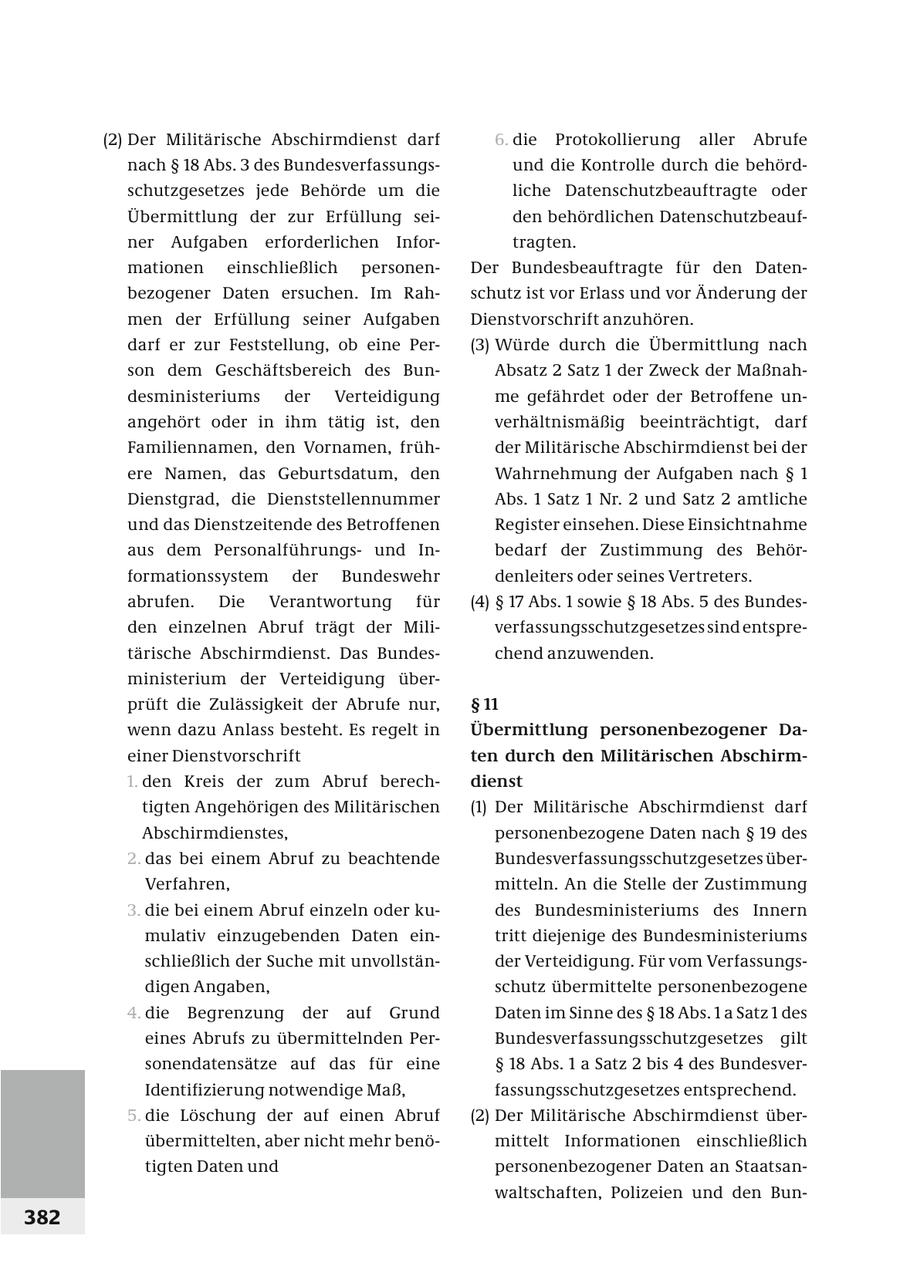 (2) Der Militärische Abschirmdienst darf nach § 18 Abs. 3 des Bundesverfassungsschutzgesetzes jede Behörde um die Übermittlung der zur Erfüllung seiner Aufgaben erforderlichen Informationen einschließlich personenbezogener Daten ersuchen. Im Rahmen der Erfüllung seiner Aufgaben darf er zur Feststellung, ob eine Person dem Geschäftsbereich des Bundesministeriums der Verteidigung angehört oder in ihm tätig ist, den Familiennamen, den Vornamen, frühere Namen, das Geburtsdatum, den Dienstgrad, die Dienststellennummer und das Dienstzeitende des Betroffenen aus dem Personalführungs- und Informationssystem der Bundeswehr abrufen. Die Verantwortung für den einzelnen Abruf trägt der Militärische Abschirmdienst. Das Bundesministerium der Verteidigung überprüft die Zulässigkeit der Abrufe nur, wenn dazu Anlass besteht. Es regelt in einer Dienstvorschrift
1. den Kreis der zum Abruf berechtigten Angehörigen des Militärischen Abschirmdienstes,
2. das bei einem Abruf zu beachtende Verfahren,
3. die bei einem Abruf einzeln oder kumulativ einzugebenden Daten einschließlich der Suche mit unvollständigen Angaben,
4. die Begrenzung der auf Grund eines Abrufs zu übermittelnden Personendatensätze auf das für eine Identifizierung notwendige Maß,
5. die Löschung der auf einen Abruf übermittelten, aber nicht mehr benötigten Daten und
6. die Protokollierung aller Abrufe und die Kontrolle durch die behördliche Datenschutzbeauftragte oder den behördlichen Datenschutzbeauftragten.
Der Bundesbeauftragte für den Datenschutz ist vor Erlass und vor Änderung der Dienstvorschrift anzuhören.
(3) Würde durch die Übermittlung nach Absatz 2 Satz 1 der Zweck der Maßnahme gefährdet oder der Betroffene unverhältnismäßig beeinträchtigt, darf der Militärische Abschirmdienst bei der Wahrnehmung der Aufgaben nach § 1 Abs. 1 Satz 1 Nr. 2 und Satz 2 amtliche Register einsehen. Diese Einsichtnahme bedarf der Zustimmung des Behördenleiters oder seines Vertreters.
(4) § 17 Abs. 1 sowie § 18 Abs. 5 des Bundesverfassungsschutzgesetzes sind entsprechend anzuwenden.

§ 11
Übermittlung personenbezogener Daten durch den Militärischen Abschirmdienst
(1) Der Militärische Abschirmdienst darf personenbezogene Daten nach § 19 des Bundesverfassungsschutzgesetzes übermitteln. An die Stelle der Zustimmung des Bundesministeriums des Innern tritt diejenige des Bundesministeriums der Verteidigung. Für vom Verfassungsschutz übermittelte personenbezogene Daten im Sinne des § 18 Abs. 1 a Satz 1 des Bundesverfassungsschutzgesetzes gilt § 18 Abs. 1 a Satz 2 bis 4 des Bundesverfassungsschutzgesetzes entsprechend.
(2) Der Militärische Abschirmdienst übermittelt Informationen einschließlich personenbezogener Daten an Staatsanwaltschaften, Polizeien und den Bun-

382